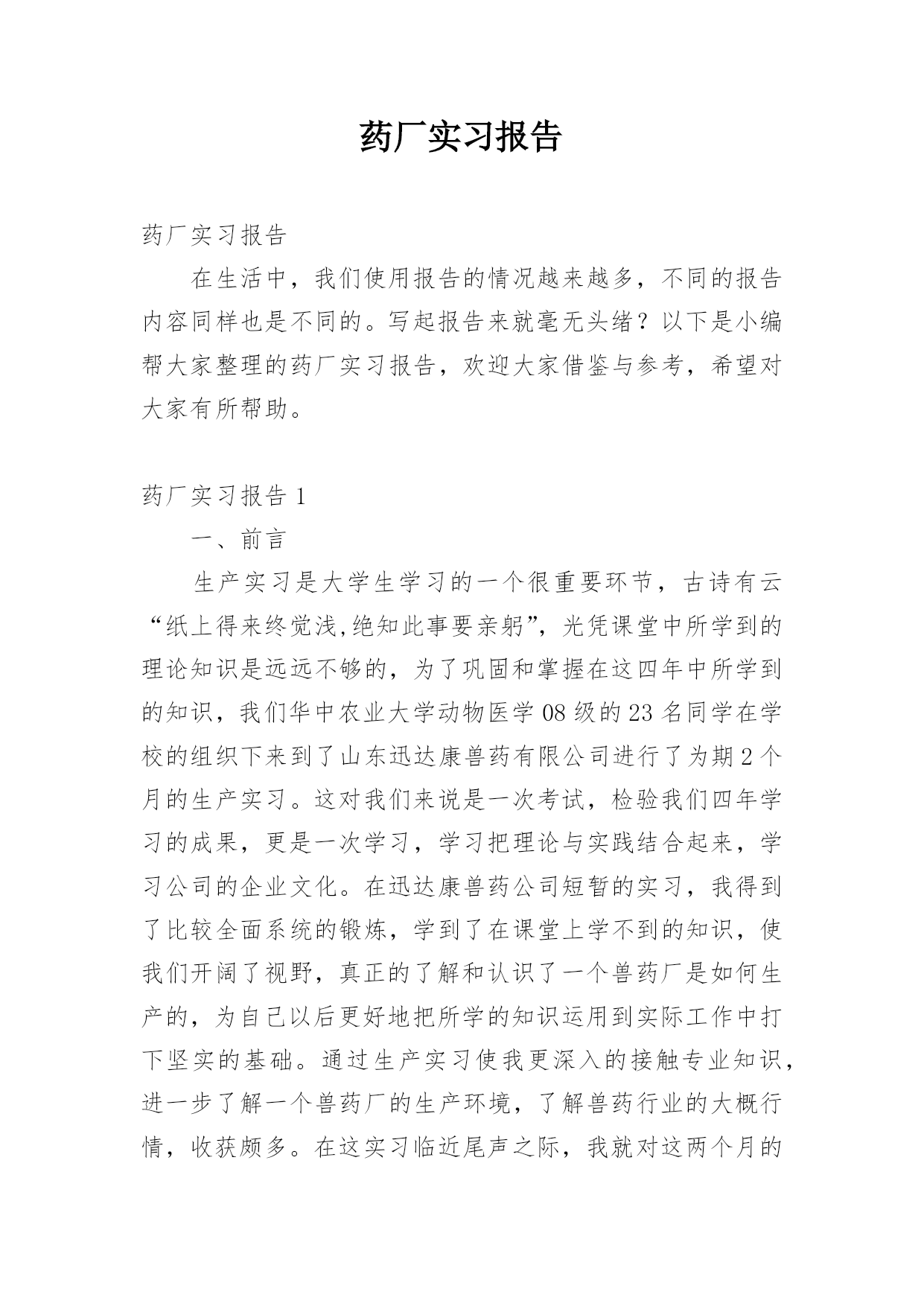 药厂实习报告

药厂实习报告

在生活中，我们使用报告的情况越来越多，不同的报告内容同样也是不同的。写起报告来就毫无头绪？以下是小编帮大家整理的药厂实习报告，欢迎大家借鉴与参考，希望对大家有所帮助。

药厂实习报告 1

一、前言

生产实习是大学生学习的一个很重要环节，古诗有云“纸上得来终觉浅,绝知此事要亲躬”，光凭课堂中所学到的理论知识是远远不够的，为了巩固和掌握在这四年中所学到的知识，我们华中农业大学动物医学 08 级的 23 名同学在学校的组织下来到了山东迅达康兽药有限公司进行了为期 2 个月的生产实习。这对我们来说是一次考试，检验我们四年学习的成果，更是一次学习，学习把理论与实践结合起来，学习公司的企业文化。在迅达康兽药公司短暂的实习，我得到了比较全面系统的锻炼，学到了在课堂上学不到的知识，使我们开阔了视野，真正的了解和认识了一个兽药厂是如何生产的，为自己以后更好地把所学的知识运用到实际工作中打下坚实的基础。通过生产实习使我更深入的接触专业知识，进一步了解一个兽药厂的生产环境，了解兽药行业的大概行情，收获颇多。在这实习临近尾声之际，我就对这两个月的